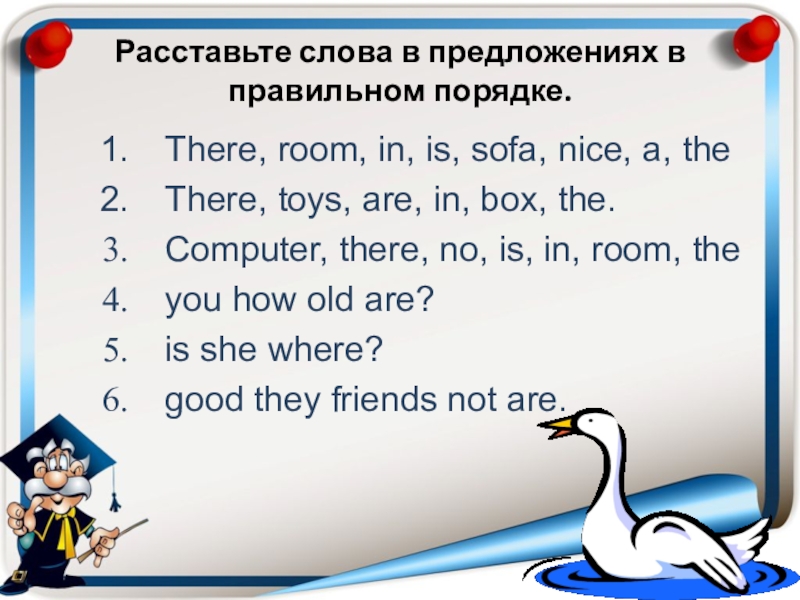 Расставьте слова в предложениях в правильном порядке.

1. There, room, in, is, sofa, nice, a, the
2. There, toys, are, in, box, the.
3. Computer, there, no, is, in, room, the
4. you how old are?
5. is she where?
6. good they friends not are.